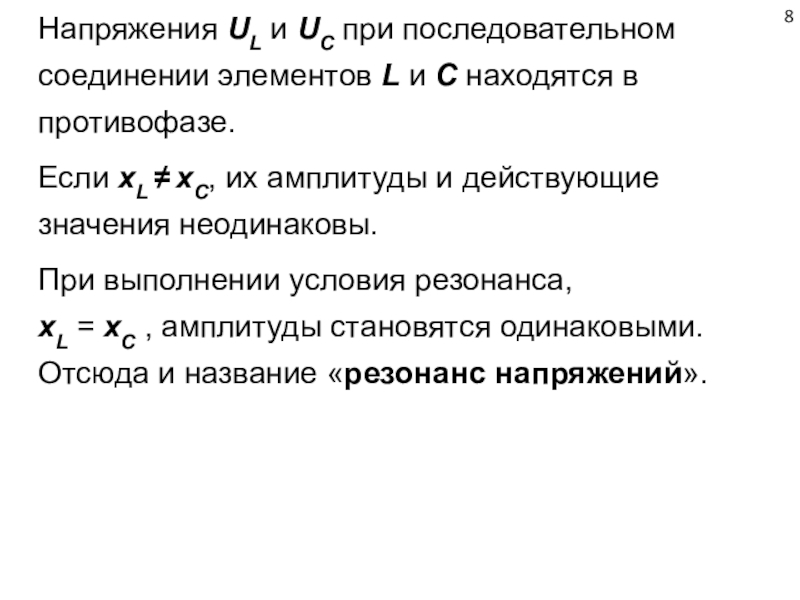 8

Напряжения $U_L$ и $U_C$ при последовательном соединении элементов $L$ и $C$ находятся в противофазе.

Если $x_L \neq x_C$, их амплитуды и действующие значения неодинаковы.

При выполнении условия резонанса, $x_L = x_C$ , амплитуды становятся одинаковыми. Отсюда и название «резонанс напряжений».